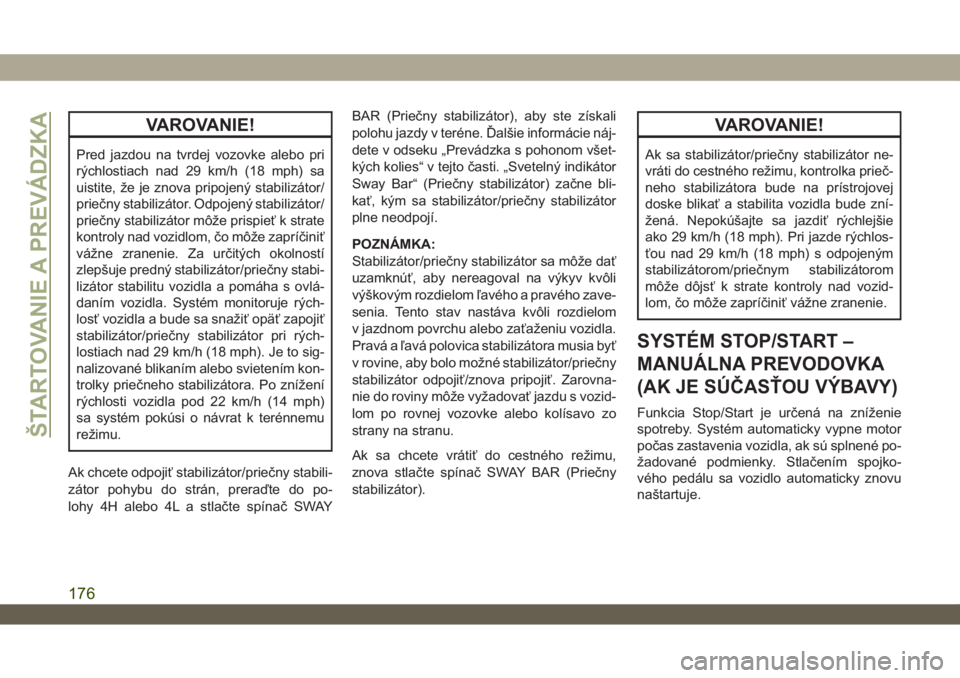 ŠTARTOVANIE A PREVÁDZKA

VAROVANIE!

Pred jazdou na tvrdej vozovke alebo pri rýchlostiach nad 29 km/h (18 mph) sa uistite, že je znova pripojený stabilizátor/priečny stabilizátor. Odpojený stabilizátor/priečny stabilizátor môže prispieť k strate kontroly nad vozidlom, čo môže zapríčiniť vážne zranenie. Za určitých okolností zlepšuje predný stabilizátor/priečny stabilizátor stabilitu vozidla a pomáha s ovládaním vozidla. Systém monitoruje rýchlosť vozidla a bude sa snažiť opäť zapojiť stabilizátor/priečny stabilizátor pri rýchlostiach nad 29 km/h (18 mph). Je to signalizované blikaním alebo svietením kontrolky priečneho stabilizátora. Po znížení rýchlosti vozidla pod 22 km/h (14 mph) sa systém pokúsi o návrat k terénnemu režimu.

Ak chcete odpojiť stabilizátor/priečny stabilizátor pohybu do strán, preraďte do polohy 4H alebo 4L a stlačte spínač SWAY BAR (Priečny stabilizátor), aby ste získali polohu jazdy v teréne. Ďalšie informácie nájdete v odseku „Prevádzka s pohonom všetkých kolies“ v tejto časti. „Svetelný indikátor Sway Bar“ (Priečny stabilizátor) začne blikať, kým sa stabilizátor/priečny stabilizátor plne neodpojí.

POZNÁMKA:
Stabilizátor/priečny stabilizátor sa môže dať uzamknúť, aby nereagoval na výkyv kvôli výškovým rozdielom ľavého a pravého zavesenia. Tento stav nastáva kvôli rozdielom v jazdnom povrchu alebo zaťaženiu vozidla. Pravá a ľavá polovica stabilizátora musia byť v rovine, aby bolo možné stabilizátor/priečny stabilizátor odpojiť/znova pripojiť. Zarovnanie do roviny môže vyžadovať jazdu s vozidlom po rovnej vozovke alebo kolísavo zo strany na stranu.

Ak sa chcete vrátiť do cestného režimu, znova stlačte spínač SWAY BAR (Priečny stabilizátor).

VAROVANIE!

Ak sa stabilizátor/priečny stabilizátor nevráti do cestného režimu, kontrolka priečneho stabilizátora bude na prístrojovej doske blikať a stabilita vozidla bude znížená. Nepokúšajte sa jazdiť rýchlejšie ako 29 km/h (18 mph). Pri jazde rýchlosťou nad 29 km/h (18 mph) s odpojeným stabilizátorom/priečnym stabilizátorom môže dôjsť k strate kontroly nad vozidlom, čo môže zapríčiniť vážne zranenie.

SYSTÉM STOP/START – MANUÁLNA PREVODOVKA (AK JE SÚČASŤOU VÝBAVY)

Funkcia Stop/Start je určená na zníženie spotreby. Systém automaticky vypne motor počas zastavenia vozidla, ak sú splnené požadované podmienky. Stlačením spojkového pedálu sa vozidlo automaticky znovu naštartuje.

176

carmanualsonline.info